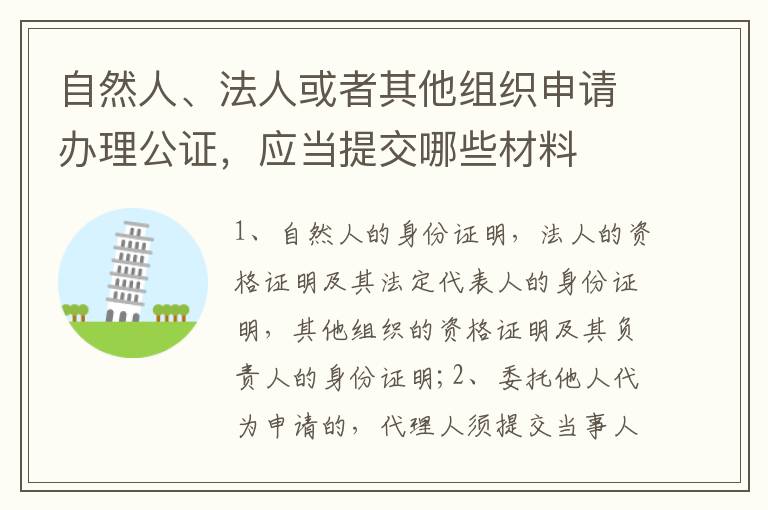 自然人、法人或者其他组织申请办理公证，应当提交哪些材料

1、自然人的身份证明，法人的资格证明及其法定代表人的身份证明，其他组织的资格证明及其负责人的身份证明；2、委托他人代为申请的，代理人须提交当事人